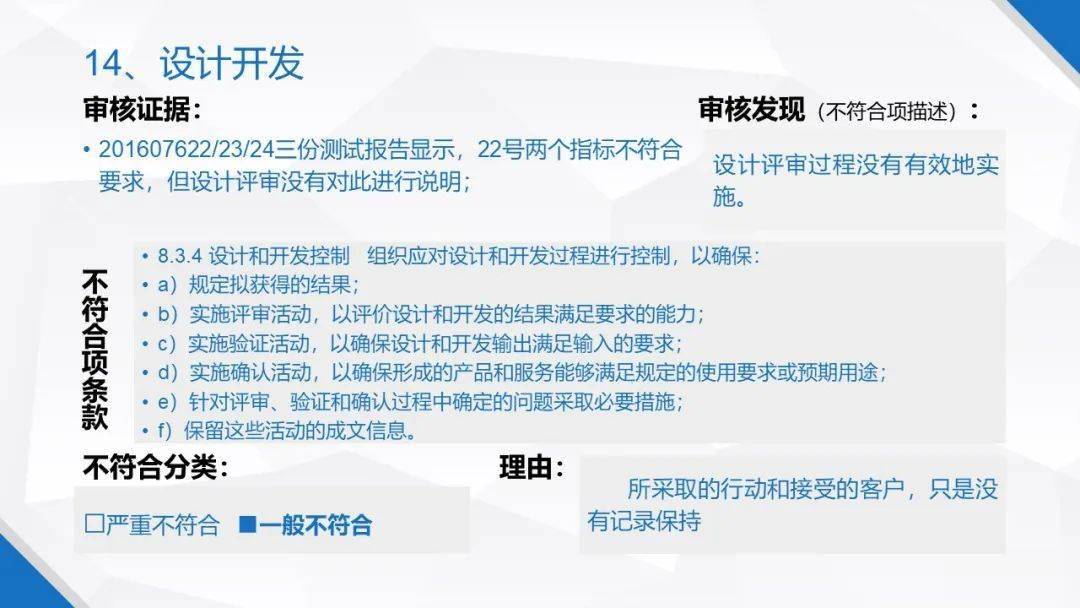 14、设计开发

审核证据：

• 201607622/23/24三份测试报告显示，22号两个指标不符合要求，但设计评审没有对此进行说明；

审核发现（不符合项描述）：

设计评审过程没有有效地实施。

不符合项条款

• 8.3.4 设计和开发控制　组织应对设计和开发过程进行控制，以确保：
• a）规定拟获得的结果；
• b）实施评审活动，以评价设计和开发的结果满足要求的能力；
• c）实施验证活动，以确保设计和开发输出满足输入的要求；
• d）实施确认活动，以确保形成的产品和服务能够满足规定的使用要求或预期用途；
• e）针对评审、验证和确认过程中确定的问题采取必要措施；
• f）保留这些活动的成文信息。

不符合分类：

☐严重不符合　■一般不符合

理由：

所采取的行动和接受的客户，只是没有记录保持